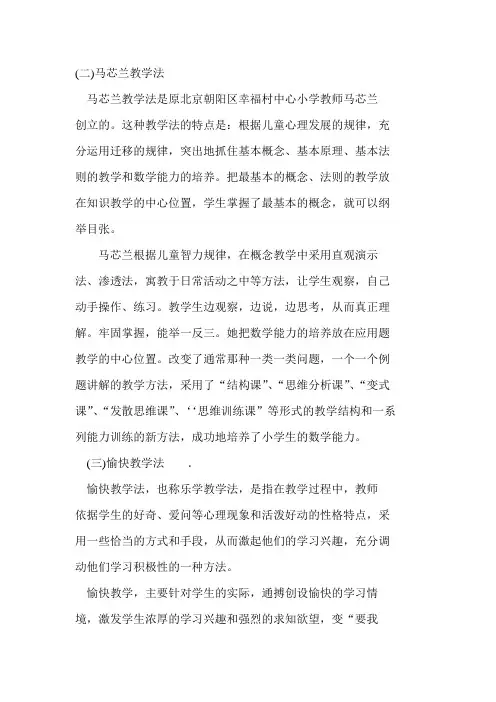 (二)马芯兰教学法

马芯兰教学法是原北京朝阳区幸福村中心小学教师马芯兰创立的。这种教学法的特点是：根据儿童心理发展的规律，充分运用迁移的规律，突出地抓住基本概念、基本原理、基本法则的教学和数学能力的培养。把最基本的概念、法则的教学放在知识教学的中心位置，学生掌握了最基本的概念，就可以纲举目张。

马芯兰根据儿童智力规律，在概念教学中采用直观演示法、渗透法，寓教于日常活动之中等方法，让学生观察，自己动手操作、练习。教学生边观察，边说，边思考，从而真正理解。牢固掌握，能举一反三。她把数学能力的培养放在应用题教学的中心位置。改变了通常那种一类一类问题，一个一个例题讲解的教学方法，采用了“结构课”、“思维分析课”、“变式课”、“发散思维课”、‘‘思维训练课”等形式的教学结构和一系列能力训练的新方法，成功地培养了小学生的数学能力。

(三)愉快教学法 .

愉快教学法，也称乐学教学法，是指在教学过程中，教师依据学生的好奇、爱问等心理现象和活泼好动的性格特点，采用一些恰当的方式和手段，从而激起他们的学习兴趣，充分调动他们学习积极性的一种方法。

愉快教学，主要针对学生的实际，通搏创设愉快的学习情境，激发学生浓厚的学习兴趣和强烈的求知欲望，变“要我